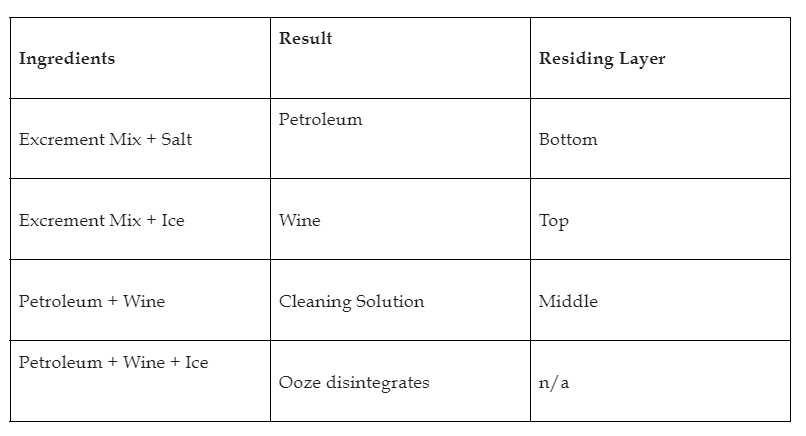 | Ingredients | Result | Residing Layer |
|---|---|---|
| Excrement Mix + Salt | Petroleum | Bottom |
| Excrement Mix + Ice | Wine | Top |
| Petroleum + Wine | Cleaning Solution | Middle |
| Petroleum + Wine + Ice | Ooze disintegrates | n/a |